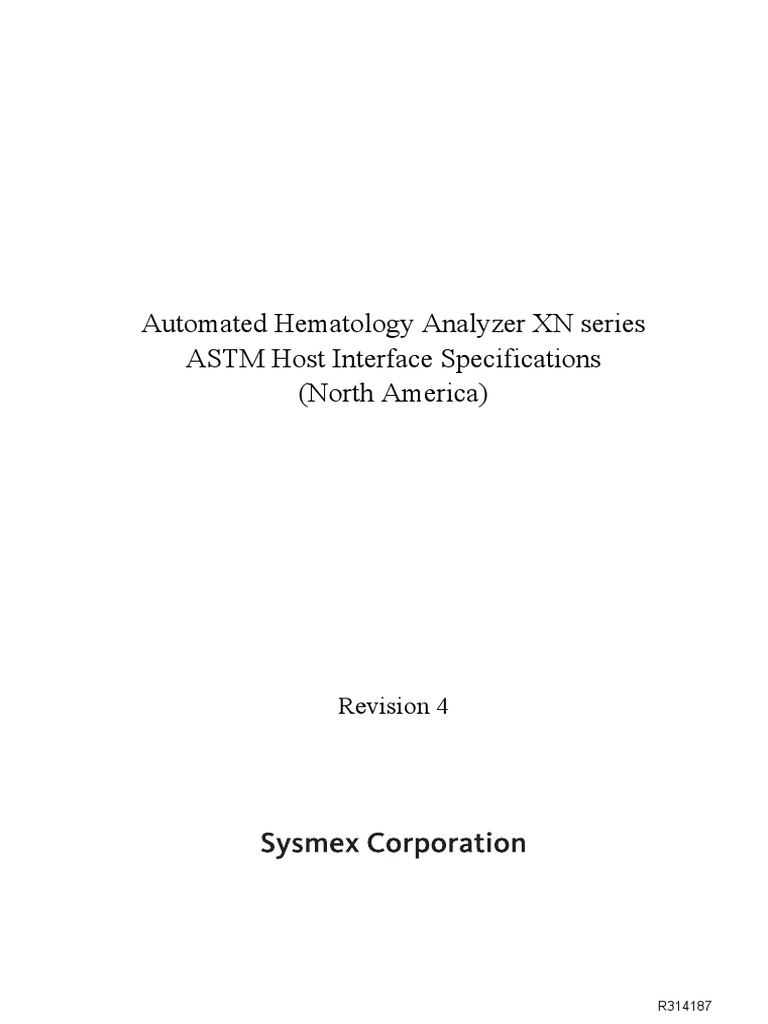 Automated Hematology Analyzer XN series
ASTM Host Interface Specifications
(North America)

Revision 4

Sysmex Corporation

R314187